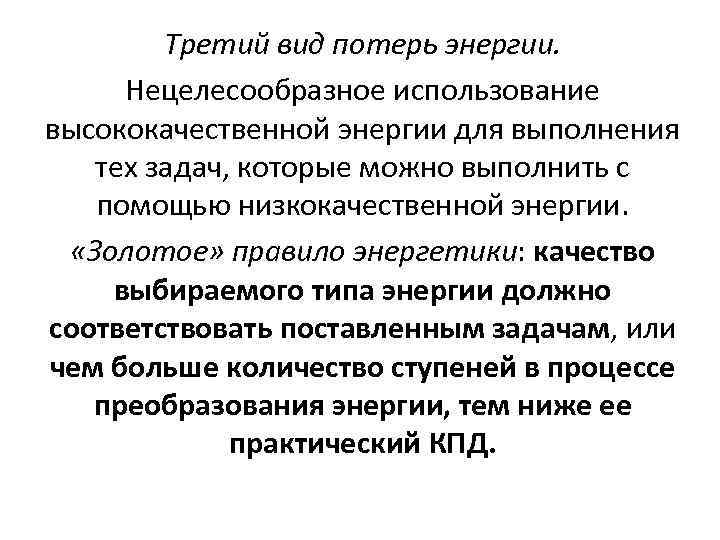 Третий вид потерь энергии.

Нецелесообразное использование высококачественной энергии для выполнения тех задач, которые можно выполнить с помощью низкокачественной энергии.

«Золотое» правило энергетики: качество выбираемого типа энергии должно соответствовать поставленным задачам, или чем больше количество ступеней в процессе преобразования энергии, тем ниже ее практический КПД.